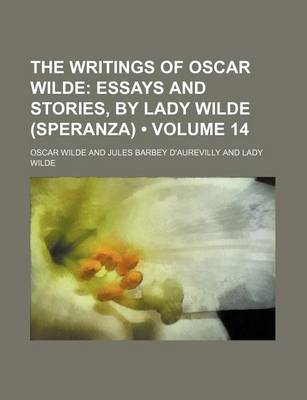 THE WRITINGS OF OSCAR WILDE: ESSAYS AND STORIES, BY LADY WILDE (SPERANZA) • VOLUME 14

OSCAR WILDE AND JULES BARBEY D'AUREVILLY AND LADY WILDE